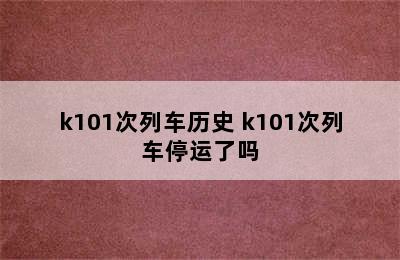 k101次列车历史 k101次列车停运了吗